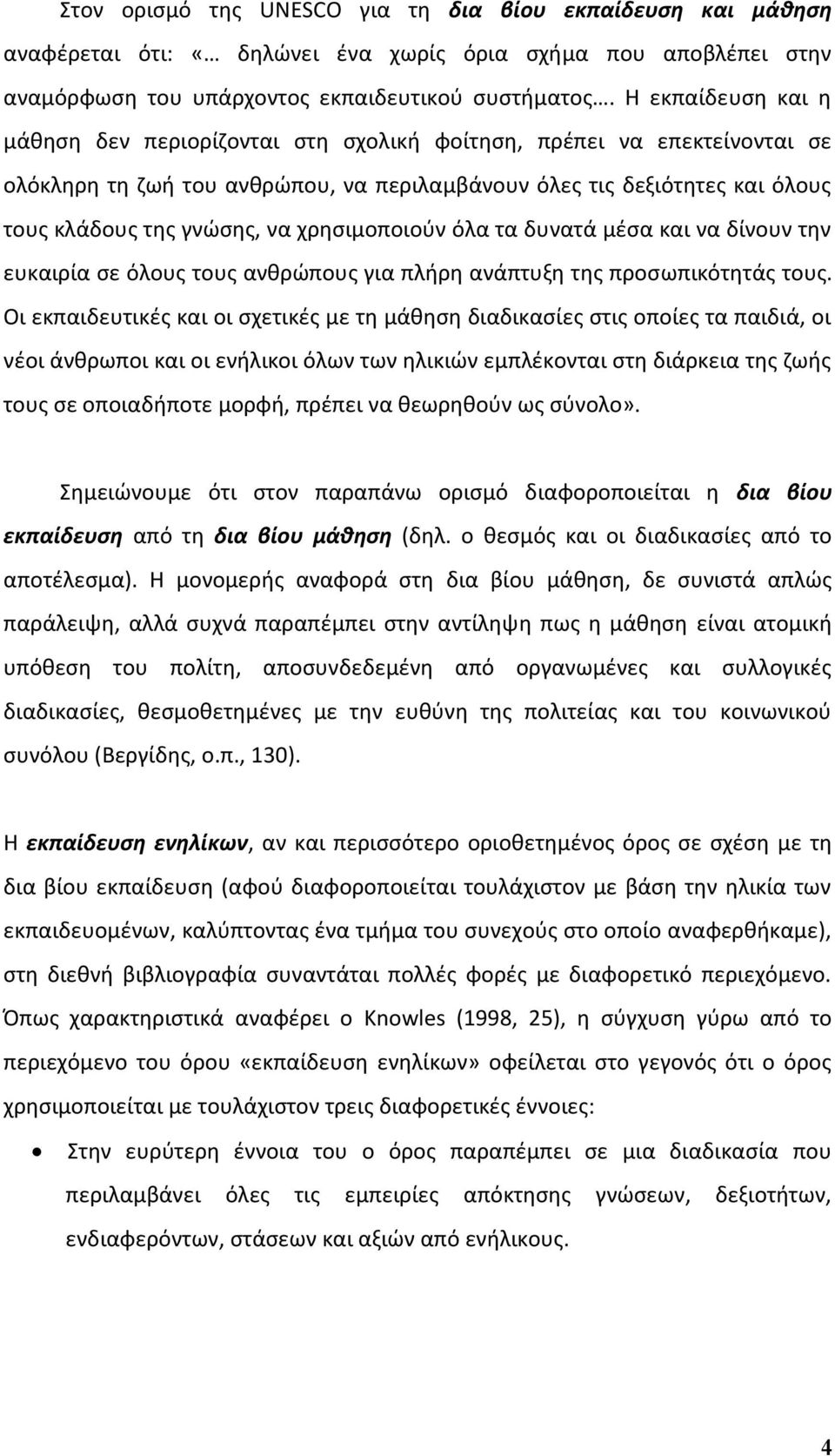 Στον ορισμό της UNESCO για τη δια βίου εκπαίδευση και μάθηση αναφέρεται ότι: «… δηλώνει ένα χωρίς όρια σχήμα που αποβλέπει στην αναμόρφωση του υπάρχοντος εκπαιδευτικού συστήματος…. Η εκπαίδευση και η μάθηση δεν περιορίζονται στη σχολική φοίτηση, πρέπει να επεκτείνονται σε ολόκληρη τη ζωή του ανθρώπου, να περιλαμβάνουν όλες τις δεξιότητες και όλους τους κλάδους της γνώσης, να χρησιμοποιούν όλα τα δυνατά μέσα και να δίνουν την ευκαιρία σε όλους τους ανθρώπους για πλήρη ανάπτυξη της προσωπικότητάς τους. Οι εκπαιδευτικές και οι σχετικές με τη μάθηση διαδικασίες στις οποίες τα παιδιά, οι νέοι άνθρωποι και οι ενήλικοι όλων των ηλικιών εμπλέκονται στη διάρκεια της ζωής τους σε οποιαδήποτε μορφή, πρέπει να θεωρηθούν ως σύνολο».

Σημειώνουμε ότι στον παραπάνω ορισμό διαφοροποιείται η δια βίου εκπαίδευση από τη δια βίου μάθηση (δηλ. ο θεσμός και οι διαδικασίες από το αποτέλεσμα). Η μονομερής αναφορά στη δια βίου μάθηση, δε συνιστά απλώς παράλειψη, αλλά συχνά παραπέμπει στην αντίληψη πως η μάθηση είναι ατομική υπόθεση του πολίτη, αποσυνδεδεμένη από οργανωμένες και συλλογικές διαδικασίες, θεσμοθετημένες με την ευθύνη της πολιτείας και του κοινωνικού συνόλου (Βεργίδης, ο.π., 130).

Η εκπαίδευση ενηλίκων, αν και περισσότερο οριοθετημένος όρος σε σχέση με τη δια βίου εκπαίδευση (αφού διαφοροποιείται τουλάχιστον με βάση την ηλικία των εκπαιδευομένων, καλύπτοντας ένα τμήμα του συνεχούς στο οποίο αναφερθήκαμε), στη διεθνή βιβλιογραφία συναντάται πολλές φορές με διαφορετικό περιεχόμενο. Όπως χαρακτηριστικά αναφέρει ο Knowles (1998, 25), η σύγχυση γύρω από το περιεχόμενο του όρου «εκπαίδευση ενηλίκων» οφείλεται στο γεγονός ότι ο όρος χρησιμοποιείται με τουλάχιστον τρεις διαφορετικές έννοιες:

• Στην ευρύτερη έννοια του ο όρος παραπέμπει σε μια διαδικασία που περιλαμβάνει όλες τις εμπειρίες απόκτησης γνώσεων, δεξιοτήτων, ενδιαφερόντων, στάσεων και αξιών από ενήλικους.

4